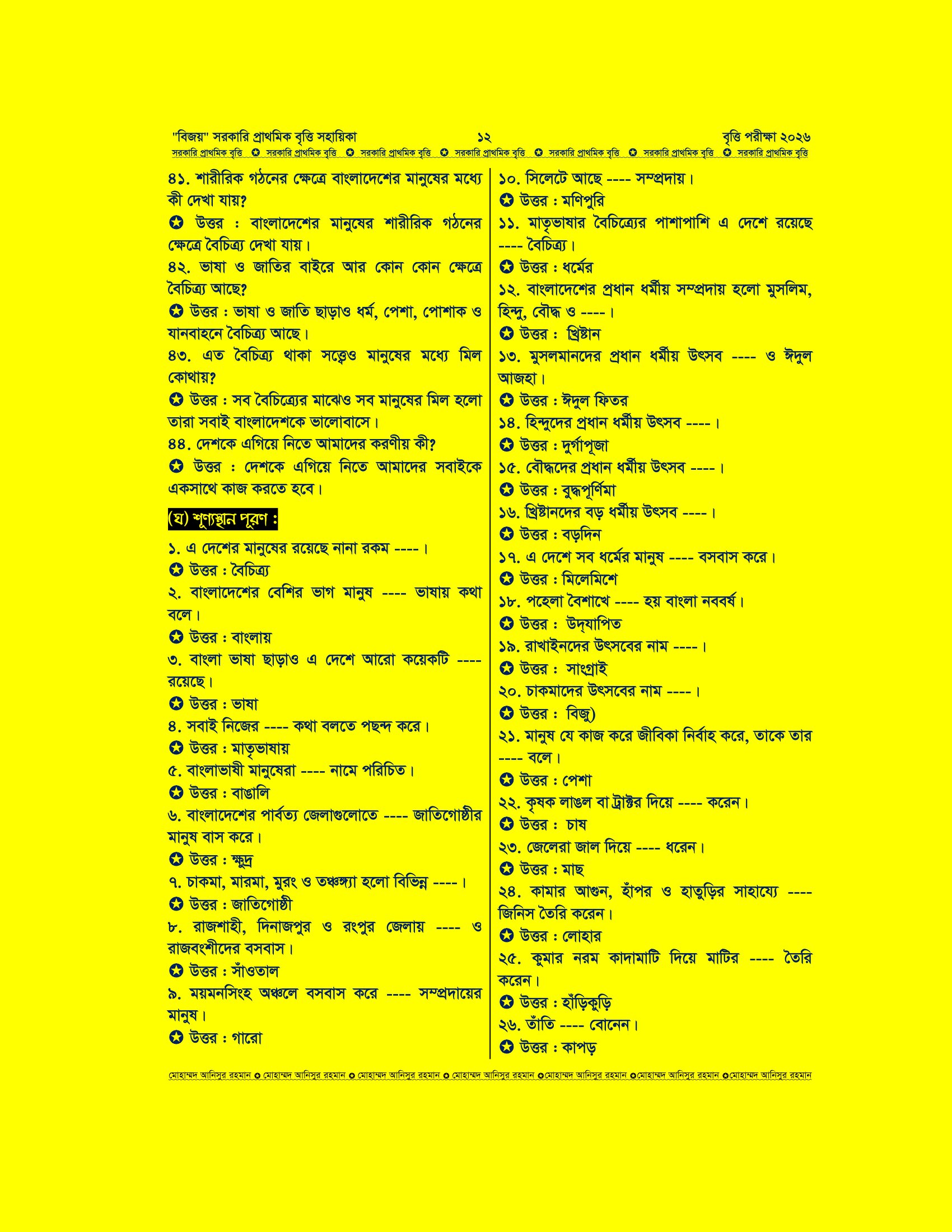 "বিজয়" সরকারি প্রাথমিক বৃত্তি সহায়িকা ১২ বৃত্তি পরীক্ষা ২০২৬

সরকারি প্রাথমিক বৃত্তি ✪ সরকারি প্রাথমিক বৃত্তি ✪ সরকারি প্রাথমিক বৃত্তি ✪ সরকারি প্রাথমিক বৃত্তি ✪ সরকারি প্রাথমিক বৃত্তি ✪ সরকারি প্রাথমিক বৃত্তি ✪ সরকারি প্রাথমিক বৃত্তি

৪১. শারীরিক গঠনের ক্ষেত্রে বাংলাদেশের মানুষের মধ্যে কী দেখা যায়?
✪ উত্তর : বাংলাদেশের মানুষের শারীরিক গঠনের ক্ষেত্রে বৈচিত্র্য দেখা যায়।
৪২. ভাষা ও জাতির বাইরে আর কোন কোন ক্ষেত্রে বৈচিত্র্য আছে?
✪ উত্তর : ভাষা ও জাতি ছাড়াও ধর্ম, পেশা, পোশাক ও যানবাহনে বৈচিত্র্য আছে।
৪৩. এত বৈচিত্র্য থাকা সত্ত্বেও মানুষের মধ্যে মিল কোথায়?
✪ উত্তর : সব বৈচিত্র্যের মাঝেও সব মানুষের মিল হলো তারা সবাই বাংলাদেশকে ভালোবাসে।
৪৪. দেশকে এগিয়ে নিতে আমাদের করণীয় কী?
✪ উত্তর : দেশকে এগিয়ে নিতে আমাদের সবাইকে একসাথে কাজ করতে হবে।

(ঘ) শূণ্যস্থান পূরণ :

১. এ দেশের মানুষের রয়েছে নানা রকম ----।
✪ উত্তর : বৈচিত্র্য
২. বাংলাদেশের বেশির ভাগ মানুষ ---- ভাষায় কথা বলে।
✪ উত্তর : বাংলায়
৩. বাংলা ভাষা ছাড়াও এ দেশে আরো কয়েকটি ---- রয়েছে।
✪ উত্তর : ভাষা
৪. সবাই নিজের ---- কথা বলতে পছন্দ করে।
✪ উত্তর : মাতৃভাষায়
৫. বাংলাভাষী মানুষেরা ---- নামে পরিচিত।
✪ উত্তর : বাঙালি
৬. বাংলাদেশের পার্বত্য জেলাগুলোতে ---- জাতিগোষ্ঠীর মানুষ বাস করে।
✪ উত্তর : ক্ষুদ্র
৭. চাকমা, মারমা, মুরং ও তঞ্চঙ্গ্যা হলো বিভিন্ন ----।
✪ উত্তর : জাতিগোষ্ঠী
৮. রাজশাহী, দিনাজপুর ও রংপুর জেলায় ---- ও রাজবংশীদের বসবাস।
✪ উত্তর : সাঁওতাল
৯. ময়মনসিংহ অঞ্চলে বসবাস করে ---- সম্প্রদায়ের মানুষ।
✪ উত্তর : গারো
১০. সিলেটে আছে ---- সম্প্রদায়।
✪ উত্তর : মণিপুরি
১১. মাতৃভাষার বৈচিত্র্যের পাশাপাশি এ দেশে রয়েছে ---- বৈচিত্র্য।
✪ উত্তর : ধর্মের
১২. বাংলাদেশের প্রধান ধর্মীয় সম্প্রদায় হলো মুসলিম, হিন্দু, বৌদ্ধ ও ----।
✪ উত্তর : খ্রিষ্টান
১৩. মুসলমানদের প্রধান ধর্মীয় উৎসব ---- ও ঈদুল আজহা।
✪ উত্তর : ঈদুল ফিতর
১৪. হিন্দুদের প্রধান ধর্মীয় উৎসব ----।
✪ উত্তর : দুর্গাপূজা
১৫. বৌদ্ধদের প্রধান ধর্মীয় উৎসব ----।
✪ উত্তর : বুদ্ধপূর্ণিমা
১৬. খ্রিষ্টানদের বড় ধর্মীয় উৎসব ----।
✪ উত্তর : বড়দিন
১৭. এ দেশে সব ধর্মের মানুষ ---- বসবাস করে।
✪ উত্তর : মিলেমিশে
১৮. পহেলা বৈশাখে ---- হয় বাংলা নববর্ষ।
✪ উত্তর : উদ্‌যাপিত
১৯. রাখাইনদের উৎসবের নাম ----।
✪ উত্তর : সাংগ্রাই
২০. চাকমাদের উৎসবের নাম ----।
✪ উত্তর : বিজু)
২১. মানুষ যে কাজ করে জীবিকা নির্বাহ করে, তাকে তার ---- বলে।
✪ উত্তর : পেশা
২২. কৃষক লাঙল বা ট্রাক্টর দিয়ে ---- করেন।
✪ উত্তর : চাষ
২৩. জেলেরা জাল দিয়ে ---- ধরেন।
✪ উত্তর : মাছ
২৪. কামার আগুন, হাঁপর ও হাতুড়ির সাহায্যে ---- জিনিস তৈরি করেন।
✪ উত্তর : লোহার
২৫. কুমার নরম কাদামাটি দিয়ে মাটির ---- তৈরি করেন।
✪ উত্তর : হাঁড়িকুড়ি
২৬. তাঁতি ---- বোনেন।
✪ উত্তর : কাপড়

মোহাম্মদ আনিসুর রহমান ✪ মোহাম্মদ আনিসুর রহমান ✪ মোহাম্মদ আনিসুর রহমান ✪ মোহাম্মদ আনিসুর রহমান ✪মোহাম্মদ আনিসুর রহমান ✪মোহাম্মদ আনিসুর রহমান ✪মোহাম্মদ আনিসুর রহমান